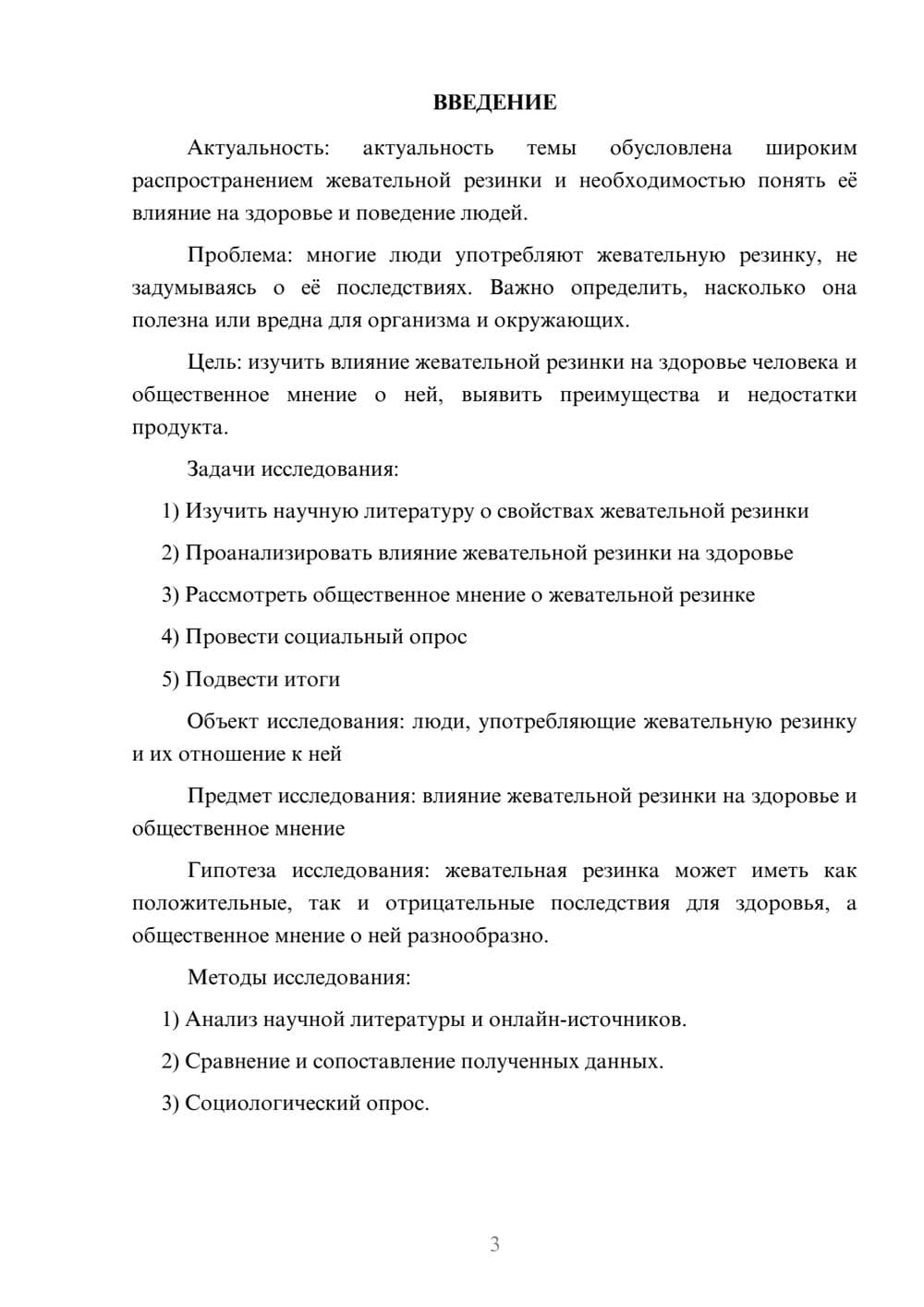 ВВЕДЕНИЕ

Актуальность: актуальность темы обусловлена широким распространением жевательной резинки и необходимостью понять её влияние на здоровье и поведение людей.

Проблема: многие люди употребляют жевательную резинку, не задумываясь о её последствиях. Важно определить, насколько она полезна или вредна для организма и окружающих.

Цель: изучить влияние жевательной резинки на здоровье человека и общественное мнение о ней, выявить преимущества и недостатки продукта.

Задачи исследования:

1) Изучить научную литературу о свойствах жевательной резинки

2) Проанализировать влияние жевательной резинки на здоровье

3) Рассмотреть общественное мнение о жевательной резинке

4) Провести социальный опрос

5) Подвести итоги

Объект исследования: люди, употребляющие жевательную резинку и их отношение к ней

Предмет исследования: влияние жевательной резинки на здоровье и общественное мнение

Гипотеза исследования: жевательная резинка может иметь как положительные, так и отрицательные последствия для здоровья, а общественное мнение о ней разнообразно.

Методы исследования:

1) Анализ научной литературы и онлайн-источников.

2) Сравнение и сопоставление полученных данных.

3) Социологический опрос.

3